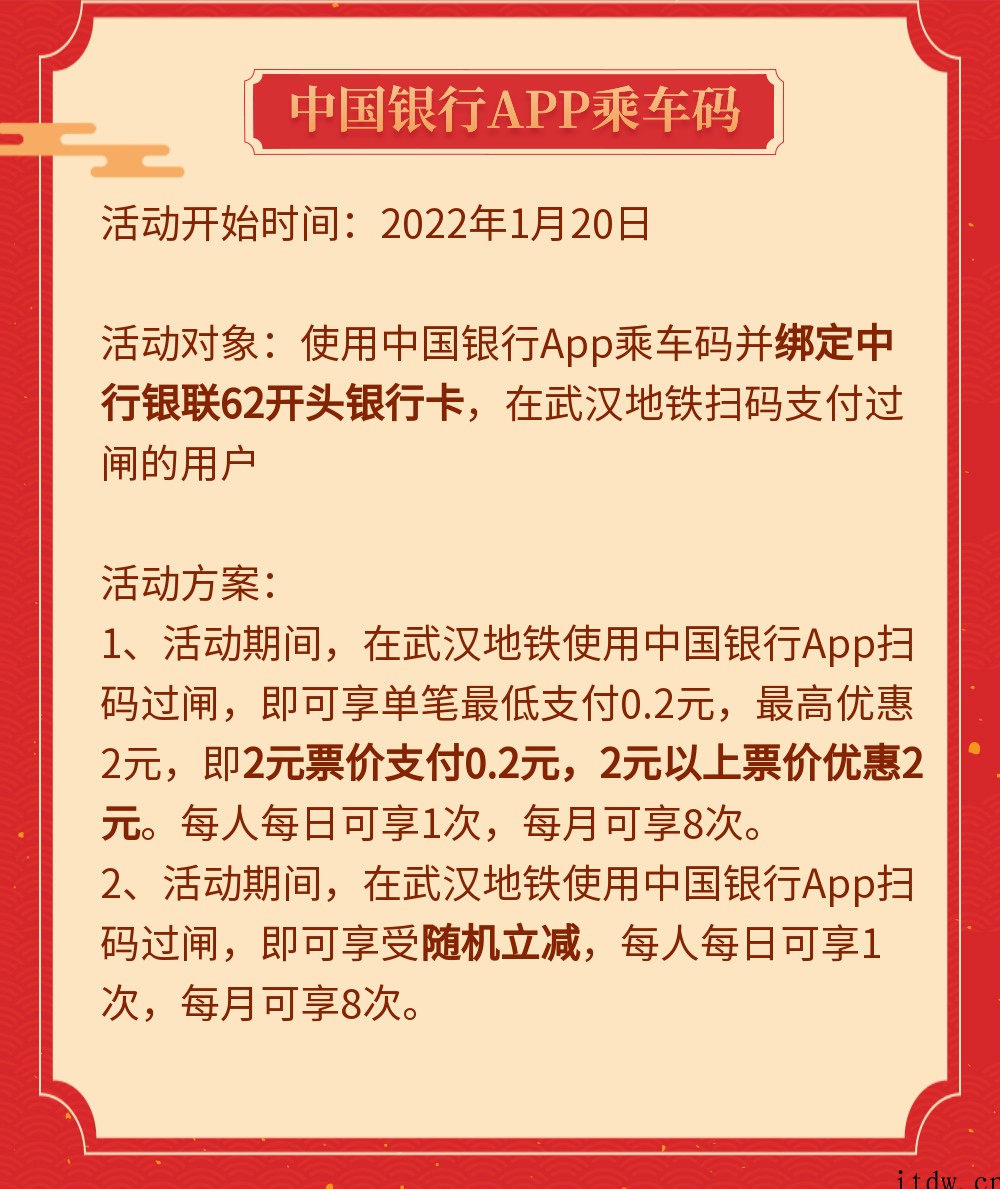 中国银行APP乘车码

活动开始时间：2022年1月20日

活动对象：使用中国银行App乘车码并绑定中行银联62开头银行卡，在武汉地铁扫码支付过闸的用户

活动方案：
1、活动期间，在武汉地铁使用中国银行App扫码过闸，即可享单笔最低支付0.2元，最高优惠2元，即2元票价支付0.2元，2元以上票价优惠2元。每人每日可享1次，每月可享8次。
2、活动期间，在武汉地铁使用中国银行App扫码过闸，即可享受随机立减，每人每日可享1次，每月可享8次。

itdw.cn